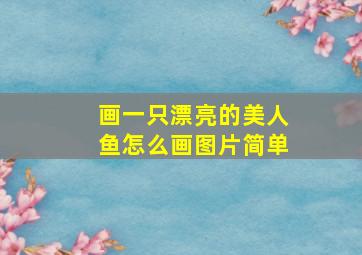 画一只漂亮的美人鱼怎么画图片简单